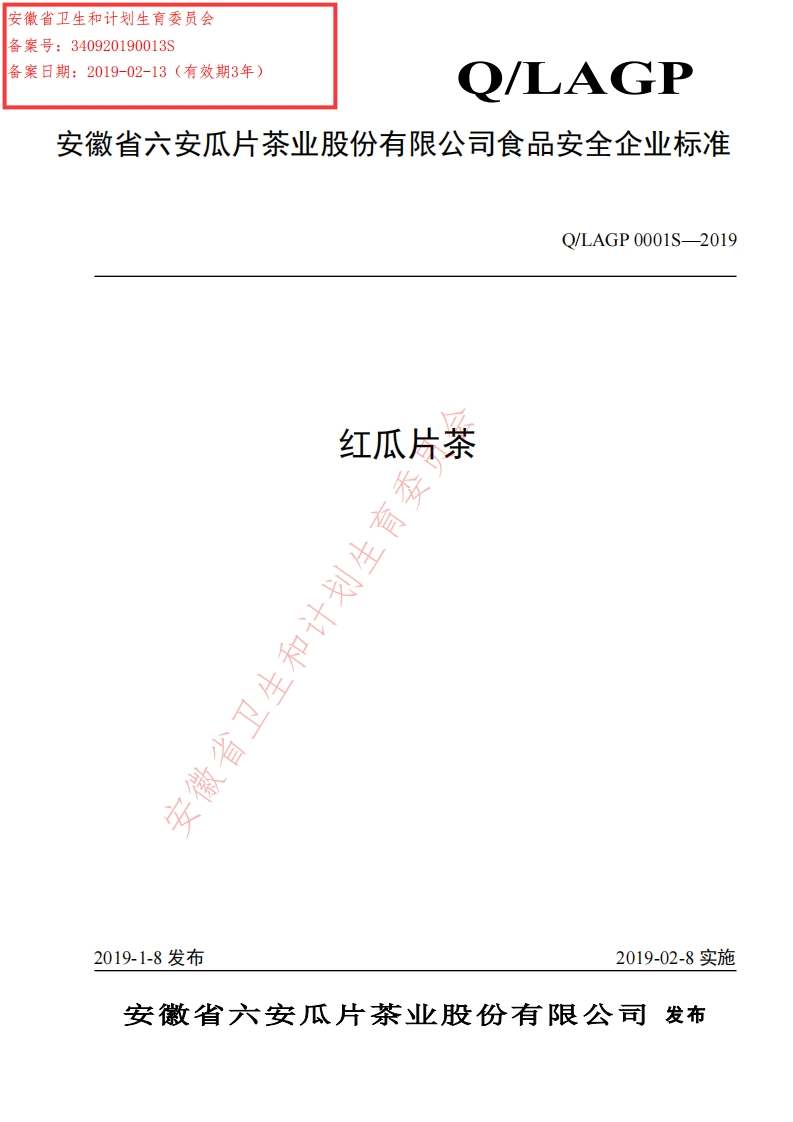 安徽省卫生和计划生育委员会
备案号：340920190013S
备案日期：2019-02-13（有效期3年）

Q/LAGP

安徽省六安瓜片茶业股份有限公司食品安全企业标准

Q/LAGP 0001S—2019

红瓜片茶

安徽省卫生和计划生育委员会

2019-1-8 发布

2019-02-8 实施

安徽省六安瓜片茶业股份有限公司 发布